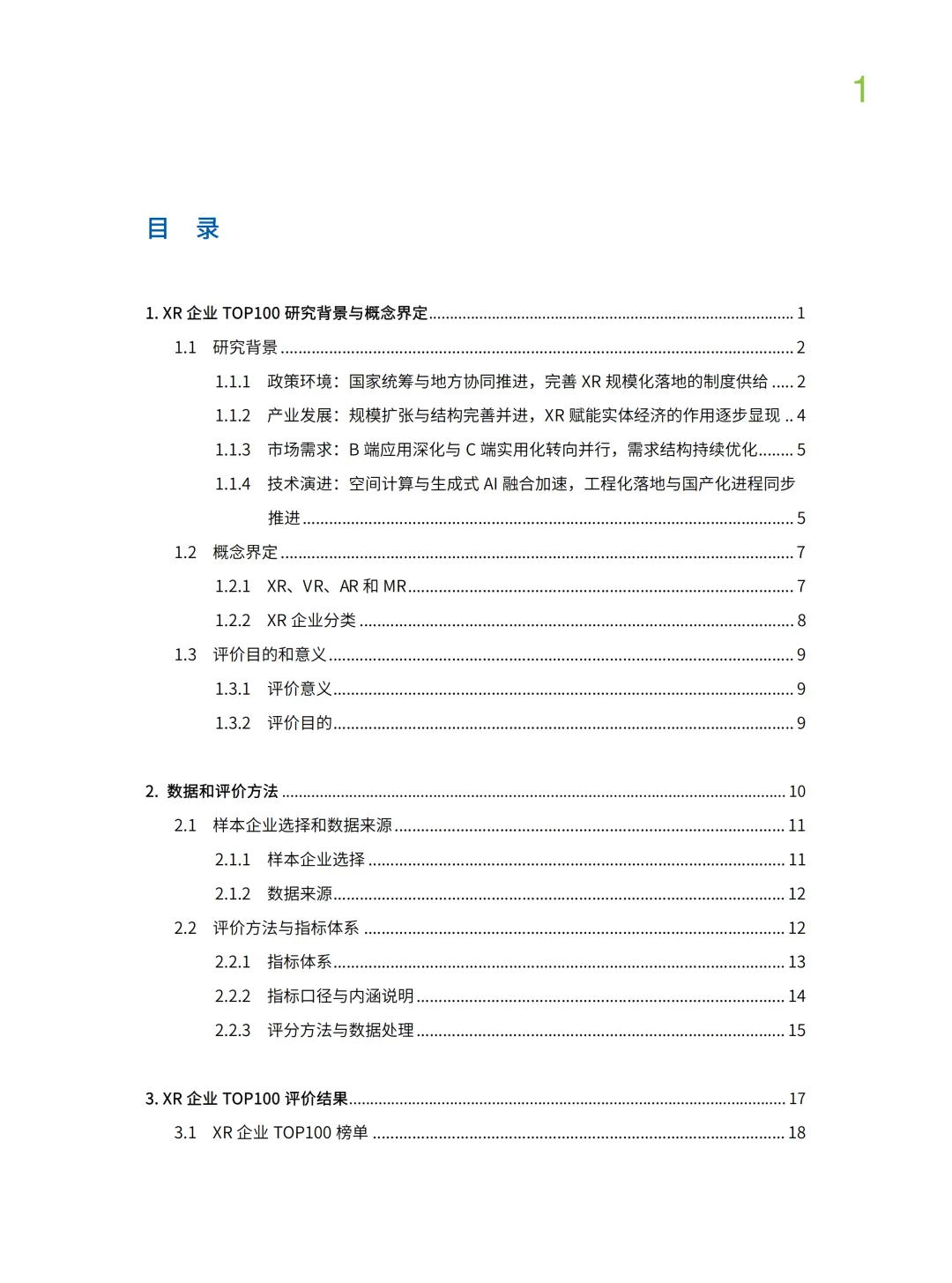 1

目 录

1. XR 企业 TOP100 研究背景与概念界定 ........ 1

1.1 研究背景 ........ 2

1.1.1 政策环境：国家统筹与地方协同推进，完善 XR 规模化落地的制度供给 ..... 2

1.1.2 产业发展：规模扩张与结构完善并进，XR 赋能实体经济的作用逐步显现 .. 4

1.1.3 市场需求：B 端应用深化与 C 端实用化转向并行，需求结构持续优化........ 5

1.1.4 技术演进：空间计算与生成式 AI 融合加速，工程化落地与国产化进程同步推进 ........ 5

1.2 概念界定 ........ 7

1.2.1 XR、VR、AR 和 MR ........ 7

1.2.2 XR 企业分类 ........ 8

1.3 评价目的和意义 ........ 9

1.3.1 评价意义 ........ 9

1.3.2 评价目的 ........ 9

2. 数据和评价方法 ........ 10

2.1 样本企业选择和数据来源 ........ 11

2.1.1 样本企业选择 ........ 11

2.1.2 数据来源 ........ 12

2.2 评价方法与指标体系 ........ 12

2.2.1 指标体系 ........ 13

2.2.2 指标口径与内涵说明 ........ 14

2.2.3 评分方法与数据处理 ........ 15

3. XR 企业 TOP100 评价结果 ........ 17

3.1 XR 企业 TOP100 榜单 ........ 18